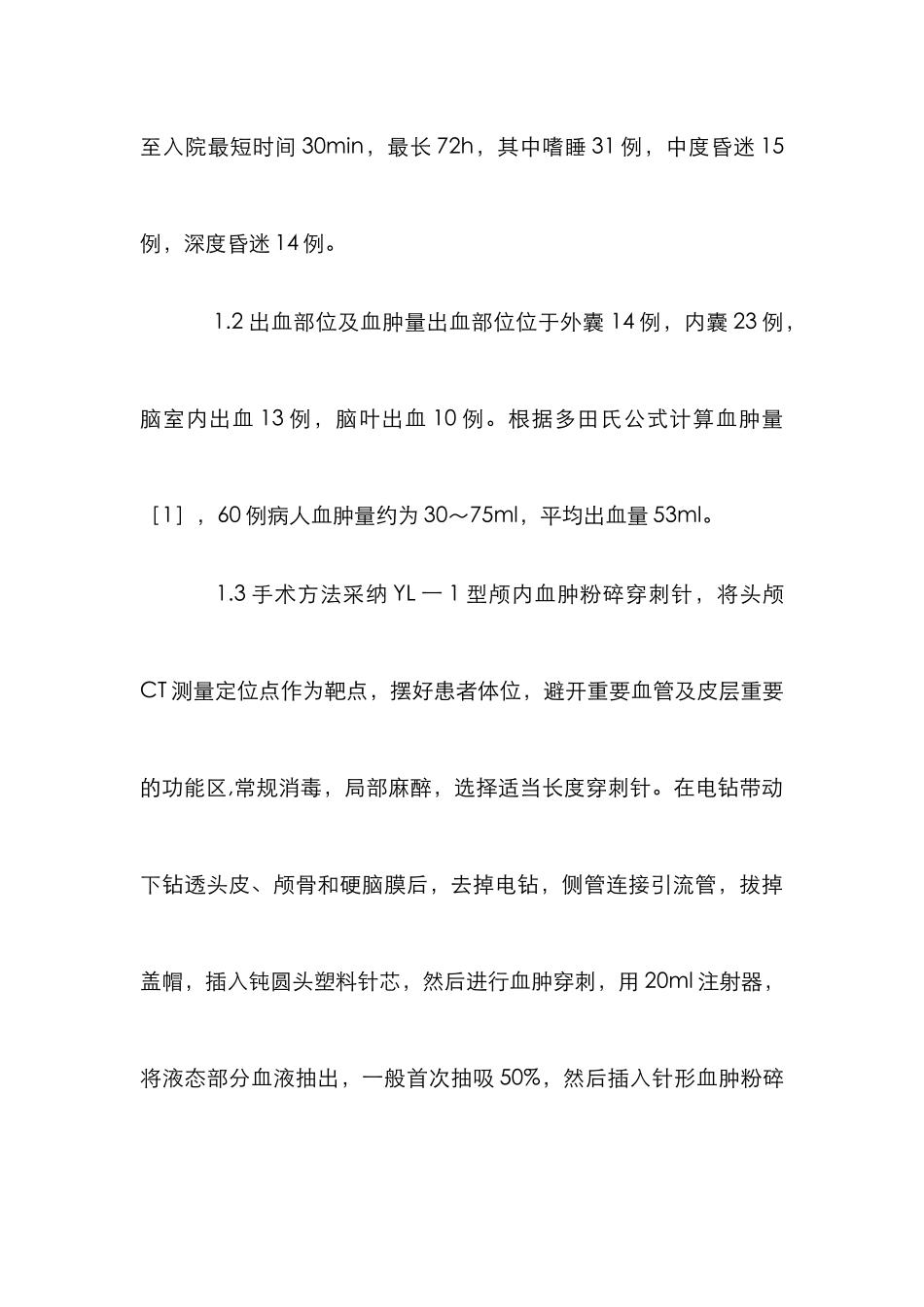 至入院最短时间 30min，最长 72h，其中嗜睡 31 例，中度昏迷 15 例，深度昏迷 14 例。

1.2 出血部位及血肿量出血部位位于外囊 14 例，内囊 23 例，脑室内出血 13 例，脑叶出血 10 例。根据多田氏公式计算血肿量［1］，60 例病人血肿量约为 30～75ml，平均出血量 53ml。

1.3 手术方法采纳 YL 一 1 型颅内血肿粉碎穿刺针，将头颅 CT 测量定位点作为靶点，摆好患者体位，避开重要血管及皮层重要的功能区,常规消毒，局部麻醉，选择适当长度穿刺针。在电钻带动下钻透头皮、颅骨和硬脑膜后，去掉电钻，侧管连接引流管，拔掉盖帽，插入钝圆头塑料针芯，然后进行血肿穿刺，用 20ml 注射器，将液态部分血液抽出，一般首次抽吸 50%，然后插入针形血肿粉碎